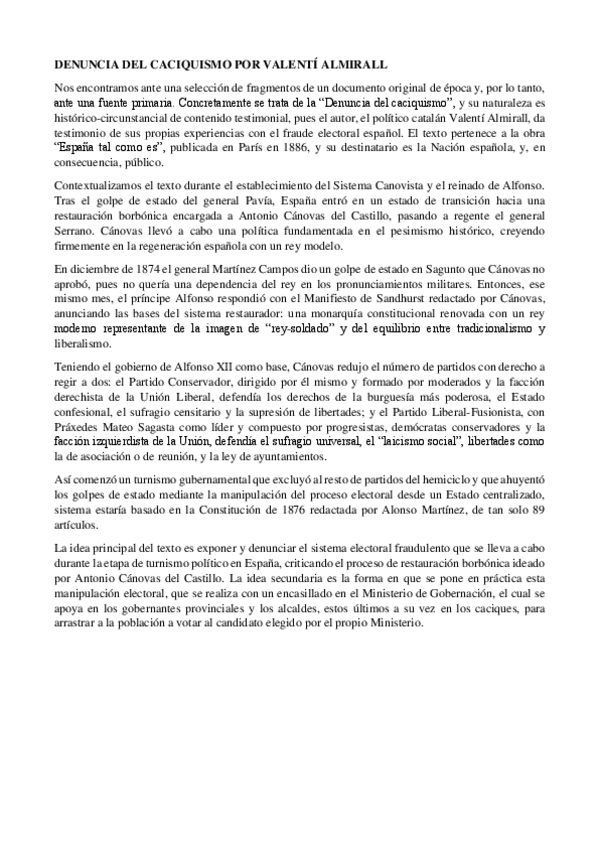 DENUNCIA DEL CACIQUISMO POR VALENTÍ ALMIRALL

Nos encontramos ante una selección de fragmentos de un documento original de época y, por lo tanto, ante una fuente primaria. Concretamente se trata de la "Denuncia del caciquismo", y su naturaleza es histórico-circunstancial de contenido testimonial, pues el autor, el político catalán Valentí Almirall, da testimonio de sus propias experiencias con el fraude electoral español. El texto pertenece a la obra "España tal como es", publicada en París en 1886, y su destinatario es la Nación española, y, en consecuencia, público.

Contextualizamos el texto durante el establecimiento del Sistema Canovista y el reinado de Alfonso. Tras el golpe de estado del general Pavía, España entró en un estado de transición hacia una restauración borbónica encargada a Antonio Cánovas del Castillo, pasando a regente el general Serrano. Cánovas llevó a cabo una política fundamentada en el pesimismo histórico, creyendo firmemente en la regeneración española con un rey modelo.

En diciembre de 1874 el general Martínez Campos dio un golpe de estado en Sagunto que Cánovas no aprobó, pues no quería una dependencia del rey en los pronunciamientos militares. Entonces, ese mismo mes, el príncipe Alfonso respondió con el Manifiesto de Sandhurst redactado por Cánovas, anunciando las bases del sistema restaurador: una monarquía constitucional renovada con un rey moderno representante de la imagen de "rey-soldado" y del equilibrio entre tradicionalismo y liberalismo.

Teniendo el gobierno de Alfonso XII como base, Cánovas redujo el número de partidos con derecho a regir a dos: el Partido Conservador, dirigido por él mismo y formado por moderados y la facción derechista de la Unión Liberal, defendía los derechos de la burguesía más poderosa, el Estado confesional, el sufragio censitario y la supresión de libertades; y el Partido Liberal-Fusionista, con Práxedes Mateo Sagasta como líder y compuesto por progresistas, demócratas conservadores y la facción izquierdista de la Unión, defendía el sufragio universal, el "laicismo social", libertades como la de asociación o de reunión, y la ley de ayuntamientos.

Así comenzó un turnismo gubernamental que excluyó al resto de partidos del hemiciclo y que ahuyentó los golpes de estado mediante la manipulación del proceso electoral desde un Estado centralizado, sistema estaría basado en la Constitución de 1876 redactada por Alonso Martínez, de tan solo 89 artículos.

La idea principal del texto es exponer y denunciar el sistema electoral fraudulento que se lleva a cabo durante la etapa de turnismo político en España, criticando el proceso de restauración borbónica ideado por Antonio Cánovas del Castillo. La idea secundaria es la forma en que se pone en práctica esta manipulación electoral, que se realiza con un encasillado en el Ministerio de Gobernación, el cual se apoya en los gobernantes provinciales y los alcaldes, estos últimos a su vez en los caciques, para arrastrar a la población a votar al candidato elegido por el propio Ministerio.